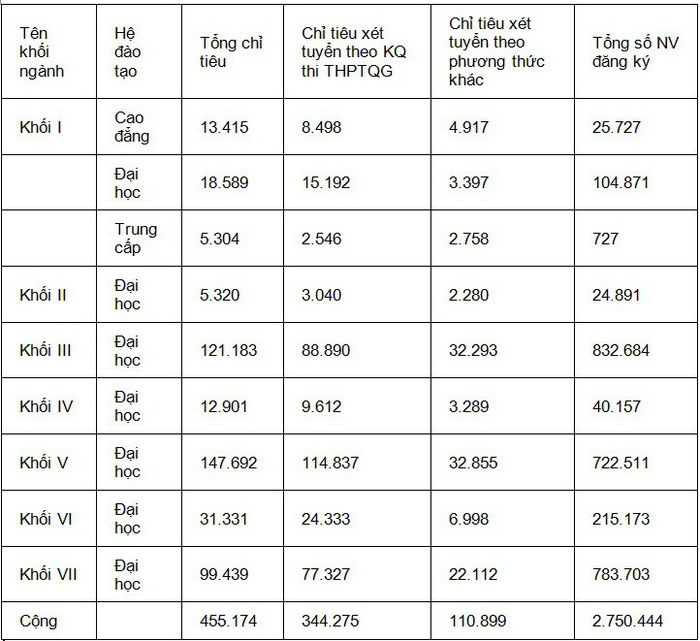 | Tên khối ngành | Hệ đào tạo | Tổng chỉ tiêu | Chỉ tiêu xét tuyển theo KQ thi THPTQG | Chỉ tiêu xét tuyển theo phương thức khác | Tổng số NV đăng ký |
|---|---|---|---|---|---|
| Khối I | Cao đẳng | 13.415 | 8.498 | 4.917 | 25.727 |
|  | Đại học | 18.589 | 15.192 | 3.397 | 104.871 |
|  | Trung cấp | 5.304 | 2.546 | 2.758 | 727 |
| Khối II | Đại học | 5.320 | 3.040 | 2.280 | 24.891 |
| Khối III | Đại học | 121.183 | 88.890 | 32.293 | 832.684 |
| Khối IV | Đại học | 12.901 | 9.612 | 3.289 | 40.157 |
| Khối V | Đại học | 147.692 | 114.837 | 32.855 | 722.511 |
| Khối VI | Đại học | 31.331 | 24.333 | 6.998 | 215.173 |
| Khối VII | Đại học | 99.439 | 77.327 | 22.112 | 783.703 |
| Cộng |  | 455.174 | 344.275 | 110.899 | 2.750.444 |